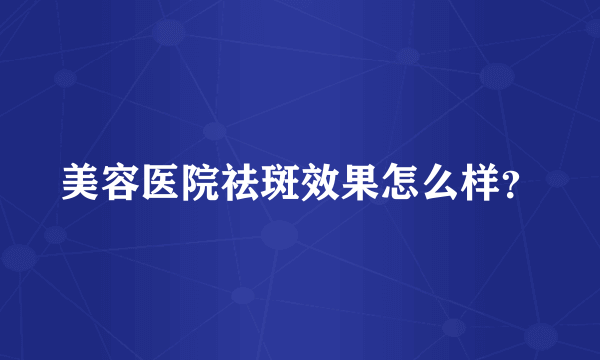 美容医院祛斑效果怎么样?